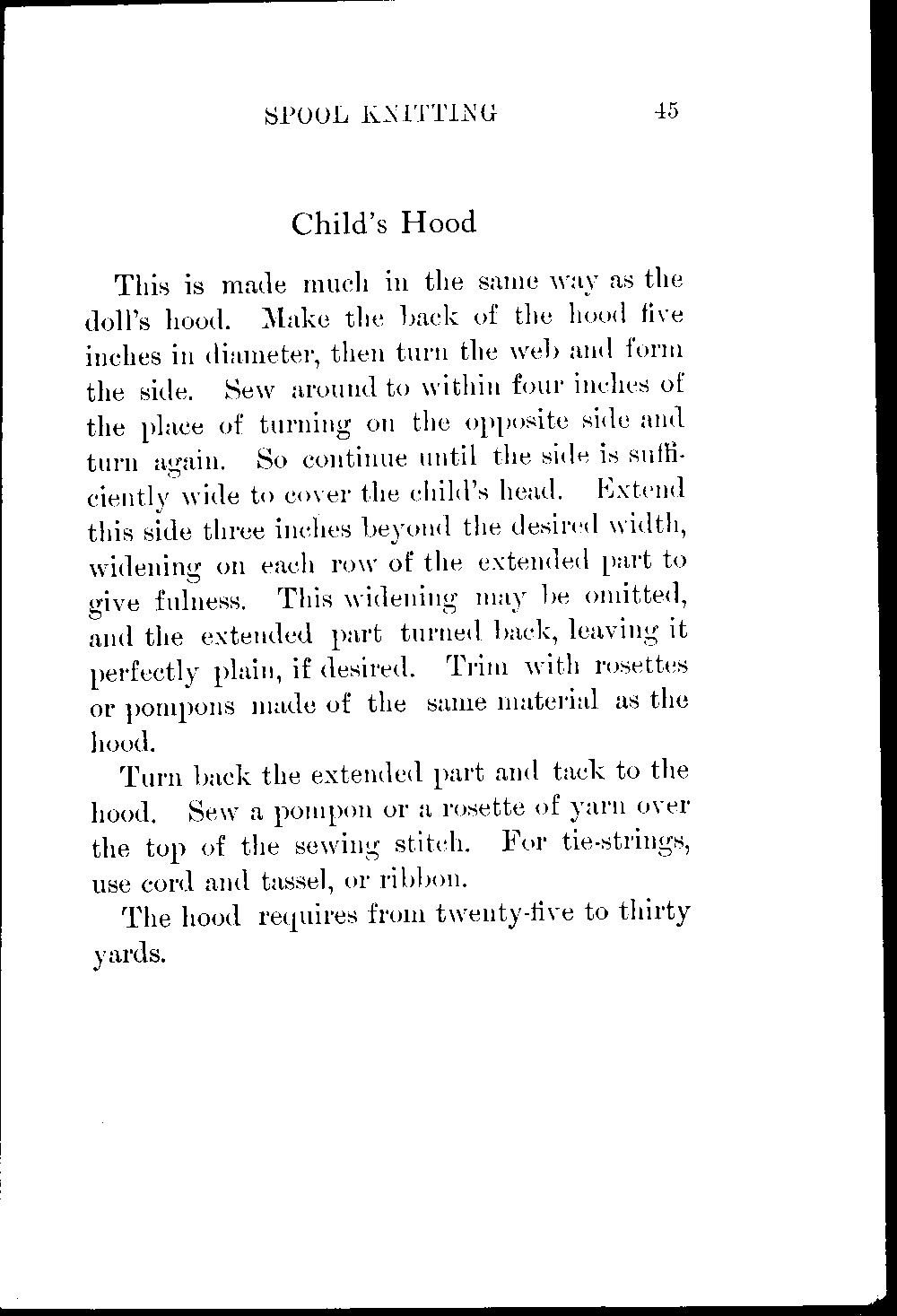 SPOOL KNITTING 45

Child's Hood

This is made much in the same way as the doll's hood. Make the back of the hood five inches in diameter, then turn the web and form the side. Sew around to within four inches of the place of turning on the opposite side and turn again. So continue until the side is sufficiently wide to cover the child's head. Extend this side three inches beyond the desired width, widening on each row of the extended part to give fulness. This widening may be omitted, and the extended part turned back, leaving it perfectly plain, if desired. Trim with rosettes or pompons made of the same material as the hood.

Turn back the extended part and tack to the hood. Sew a pompon or a rosette of yarn over the top of the sewing stitch. For tie-strings, use cord and tassel, or ribbon.

The hood requires from twenty-five to thirty yards.